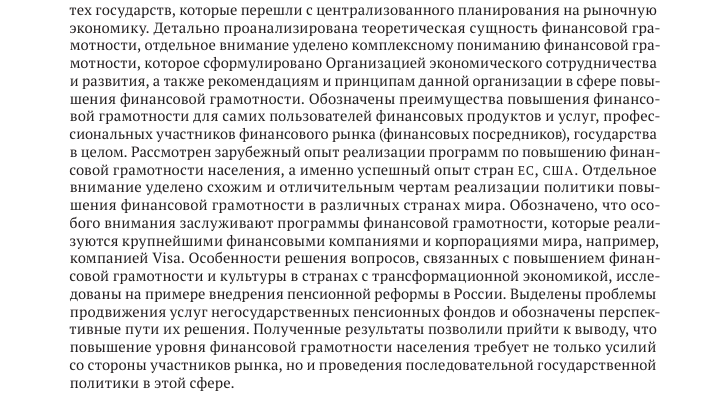 тех государств, которые перешли с централизованного планирования на рыночную экономику. Детально проанализирована теоретическая сущность финансовой грамотности, отдельное внимание уделено комплексному пониманию финансовой грамотности, которое сформулировано Организацией экономического сотрудничества и развития, а также рекомендациям и принципам данной организации в сфере повышения финансовой грамотности. Обозначены преимущества повышения финансовой грамотности для самих пользователей финансовых продуктов и услуг, профессиональных участников финансового рынка (финансовых посредников), государства в целом. Рассмотрен зарубежный опыт реализации программ по повышению финансовой грамотности населения, а именно успешный опыт стран ЕС, США. Отдельное внимание уделено схожим и отличительным чертам реализации политики повышения финансовой грамотности в различных странах мира. Обозначено, что особого внимания заслуживают программы финансовой грамотности, которые реализуются крупнейшими финансовыми компаниями и корпорациями мира, например, компанией Visa. Особенности решения вопросов, связанных с повышением финансовой грамотности и культуры в странах с трансформационной экономикой, исследованы на примере внедрения пенсионной реформы в России. Выделены проблемы продвижения услуг негосударственных пенсионных фондов и обозначены перспективные пути их решения. Полученные результаты позволили прийти к выводу, что повышение уровня финансовой грамотности населения требует не только усилий со стороны участников рынка, но и проведения последовательной государственной политики в этой сфере.